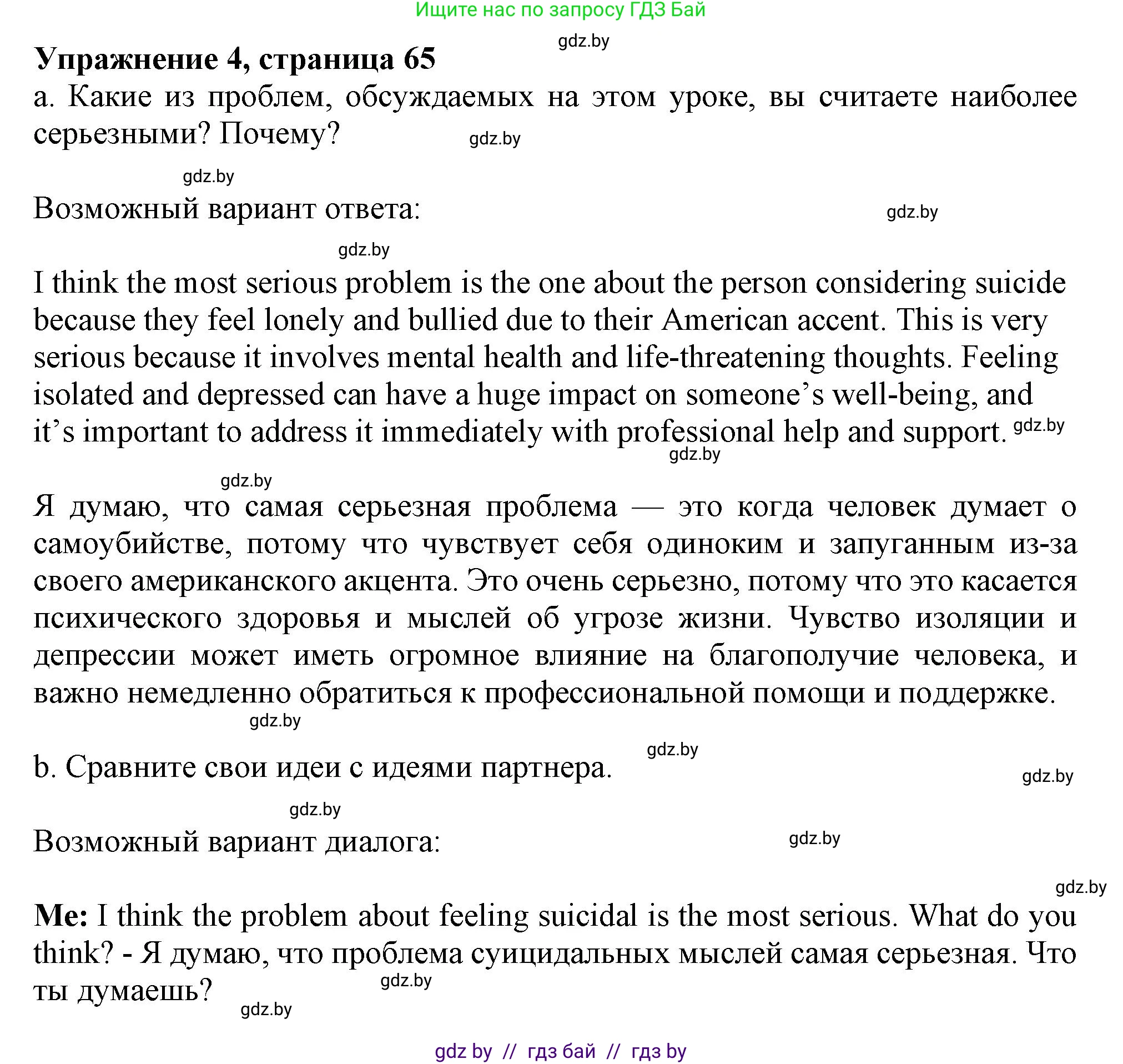 Ищите нас по запросу ГДЗ Бай

gdz.by

Упражнение 4, страница 65

a. Какие из проблем, обсуждаемых на этом уроке, вы считаете наиболее серьезными? Почему?

gdz.by

gdz.by

Возможный вариант ответа:

gdz.by

gdz.by

I think the most serious problem is the one about the person considering suicide because they feel lonely and bullied due to their American accent. This is very serious because it involves mental health and life-threatening thoughts. Feeling isolated and depressed can have a huge impact on someone's well-being, and it's important to address it immediately with professional help and support.

gdz.by

gdz.by

gdz.by

Я думаю, что самая серьезная проблема — это когда человек думает о самоубийстве, потому что чувствует себя одиноким и запуганным из-за своего американского акцента. Это очень серьезно, потому что это касается психического здоровья и мыслей об угрозе жизни. Чувство изоляции и депрессии может иметь огромное влияние на благополучие человека, и важно немедленно обратиться к профессиональной помощи и поддержке.

gdz.by

gdz.by

b. Сравните свои идеи с идеями партнера.

gdz.by

gdz.by

Возможный вариант диалога:

gdz.by

gdz.by

**Me:** I think the problem about feeling suicidal is the most serious. What do you think? - Я думаю, что проблема суицидальных мыслей самая серьезная. Что ты думаешь?

gdz.by

gdz.by

gdz by // гдз бай // гдз by